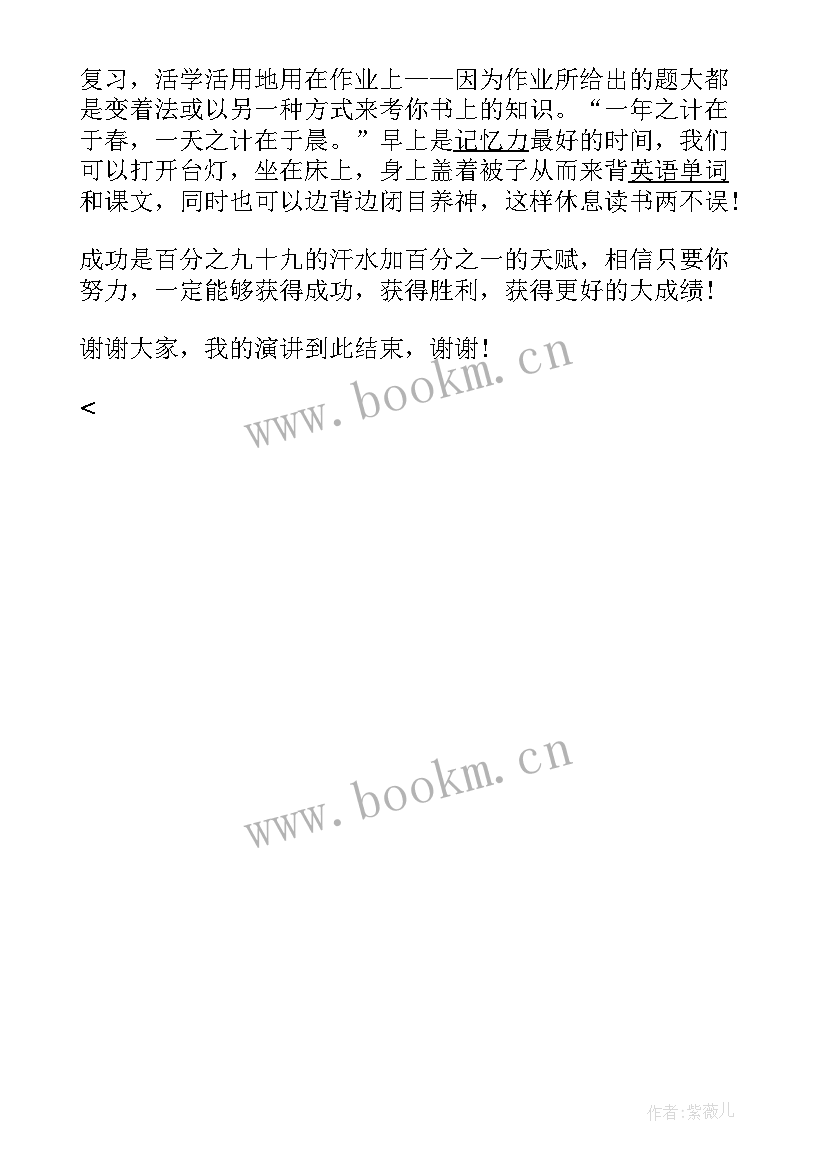 复习，活学活用地用在作业上——因为作业所给出的题大都是变着法或以另一种方式来考你书上的知识。“一年之计在于春，一天之计在于晨。”早上是记忆力最好的时间，我们可以打开台灯，坐在床上，身上盖着被子从而来背英语单词和课文，同时也可以边背边闭目养神，这样休息读书两不误！

成功是百分之九十九的汗水加百分之一的天赋，相信只要你努力，一定能够获得成功，获得胜利，获得更好的大成绩！

谢谢大家，我的演讲到此结束，谢谢！

<

www.bookm.cn

www.bookm.cn

作者:紫薇儿